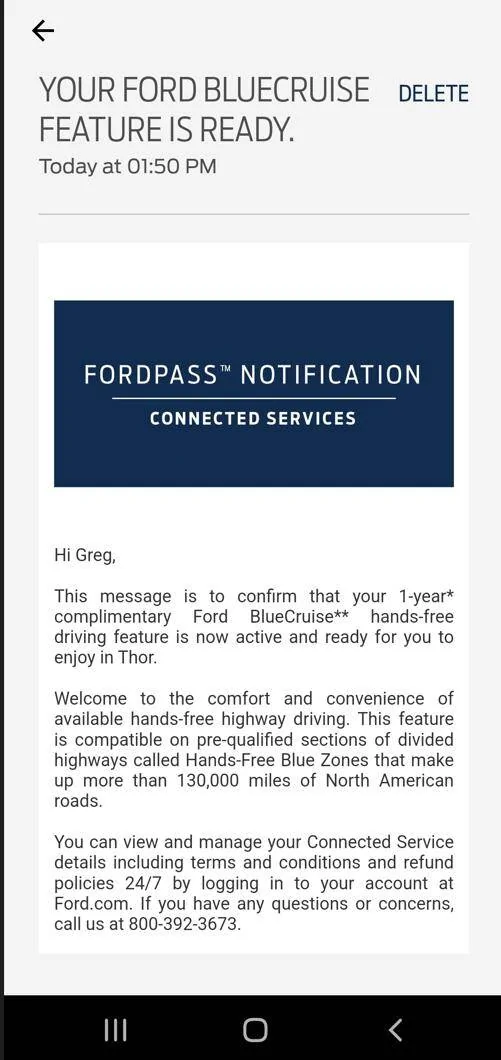 YOUR FORD BLUECRUISE FEATURE IS READY.

DELETE

Today at 01:50 PM

FORDPASS™ NOTIFICATION

CONNECTED SERVICES

Hi Greg,

This message is to confirm that your 1-year* complimentary Ford BlueCruise** hands-free driving feature is now active and ready for you to enjoy in Thor.

Welcome to the comfort and convenience of available hands-free highway driving. This feature is compatible on pre-qualified sections of divided highways called Hands-Free Blue Zones that make up more than 130,000 miles of North American roads.

You can view and manage your Connected Service details including terms and conditions and refund policies 24/7 by logging in to your account at Ford.com. If you have any questions or concerns, call us at 800-392-3673.